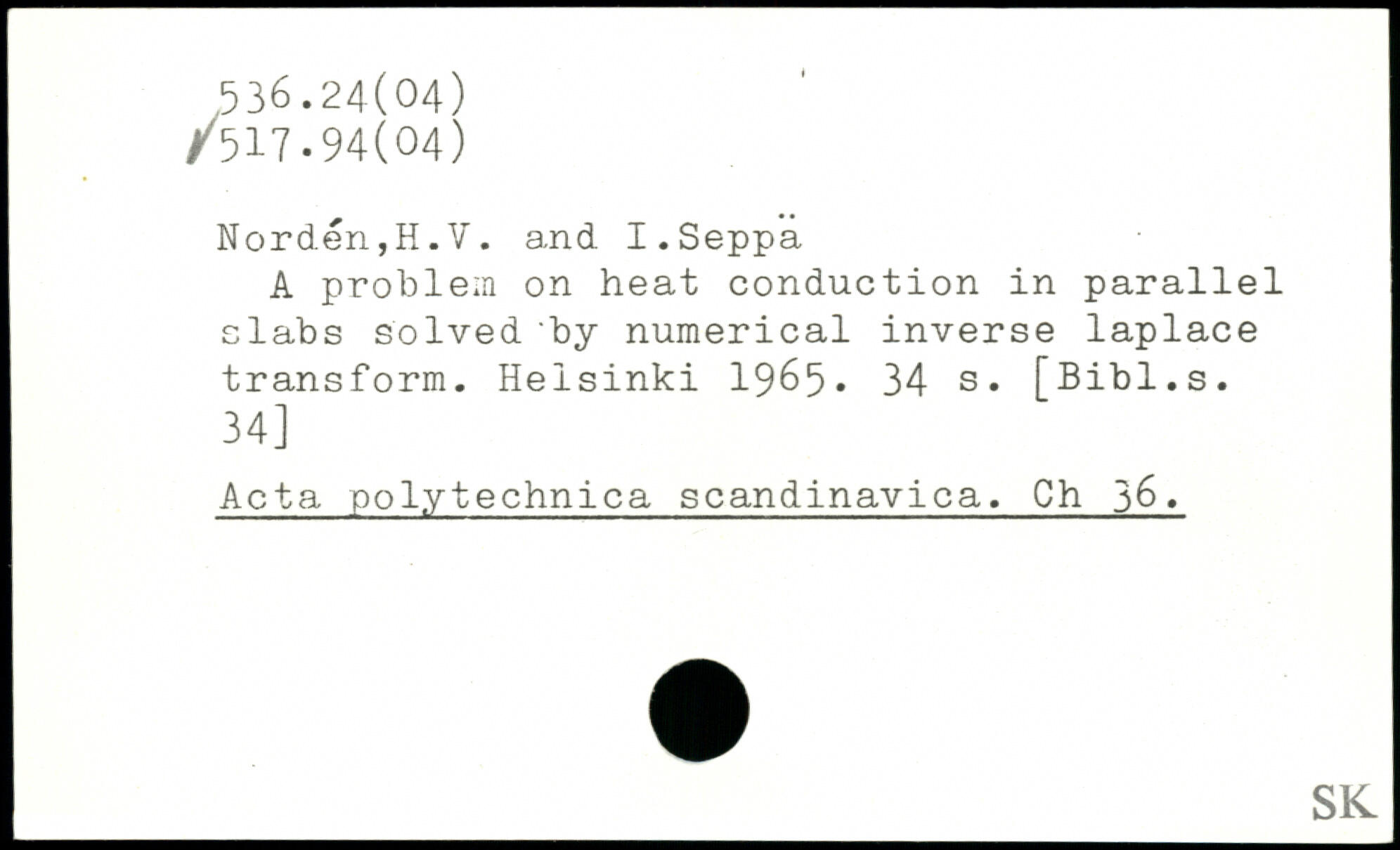 536.24(04)
517.94(04)

Nordén,H.V. and I.Seppä

A problem on heat conduction in parallel slabs solved by numerical inverse laplace transform. Helsinki 1965. 34 s. [Bibl.s. 34]

Acta polytechnica scandinavica. Ch 36.

SK